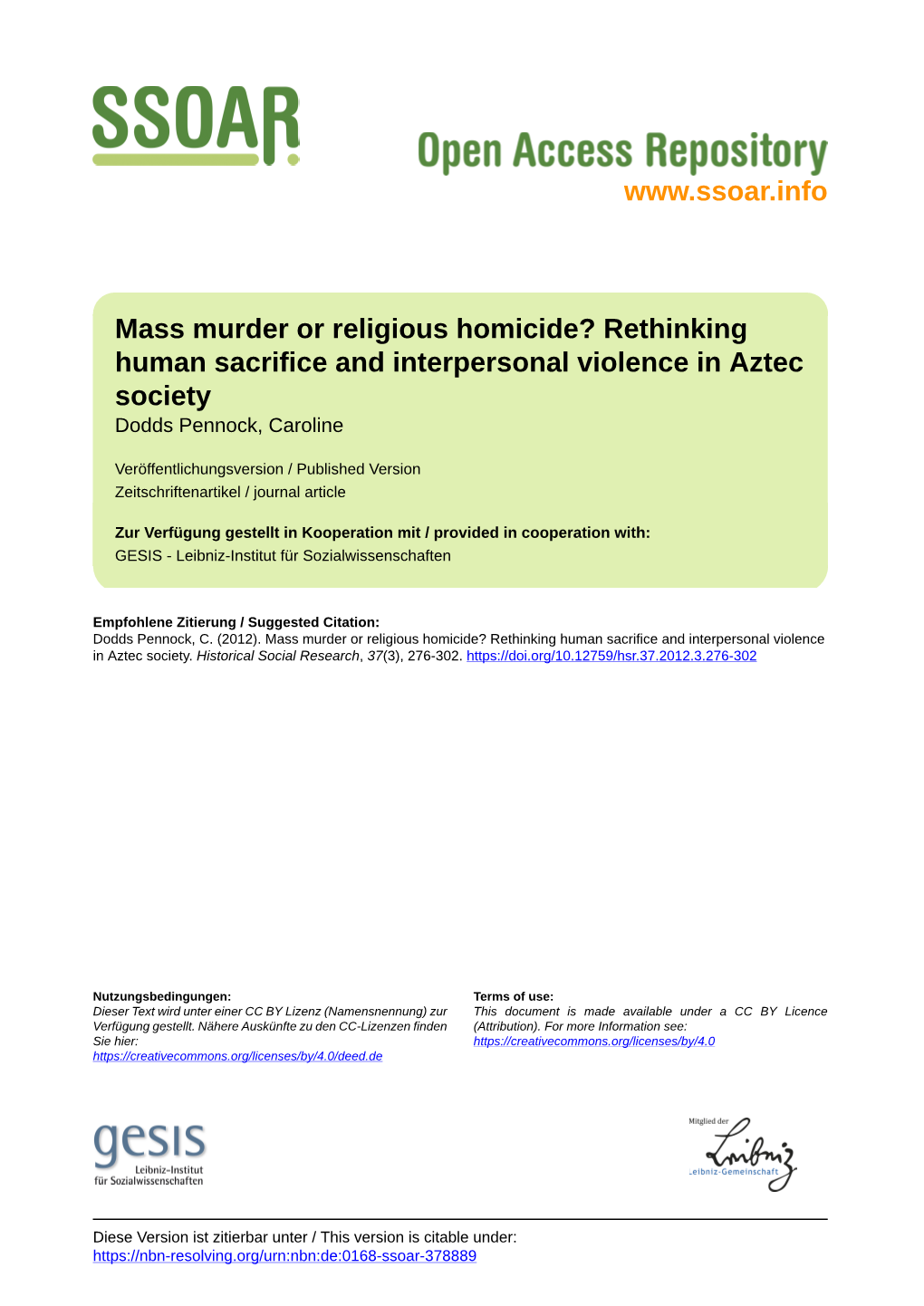 SSOAR

Open Access Repository
www.ssoar.info

Mass murder or religious homicide? Rethinking human sacrifice and interpersonal violence in Aztec society
Dodds Pennock, Caroline

Veröffentlichungsversion / Published Version
Zeitschriftenartikel / journal article

Zur Verfügung gestellt in Kooperation mit / provided in cooperation with:
GESIS - Leibniz-Institut für Sozialwissenschaften

Empfohlene Zitierung / Suggested Citation:
Dodds Pennock, C. (2012). Mass murder or religious homicide? Rethinking human sacrifice and interpersonal violence in Aztec society. Historical Social Research, 37(3), 276-302. https://doi.org/10.12759/hsr.37.2012.3.276-302

Nutzungsbedingungen:
Dieser Text wird unter einer CC BY Lizenz (Namensnennung) zur Verfügung gestellt. Nähere Auskünfte zu den CC-Lizenzen finden Sie hier:
https://creativecommons.org/licenses/by/4.0/deed.de

Terms of use:
This document is made available under a CC BY Licence (Attribution). For more Information see:
https://creativecommons.org/licenses/by/4.0

gesis
Leibniz-Institut für Sozialwissenschaften

Mitglied der
Leibniz
Leibniz-Gemeinschaft

Diese Version ist zitierbar unter / This version is citable under:
https://nbn-resolving.org/urn:nbn:de:0168-ssoar-378889